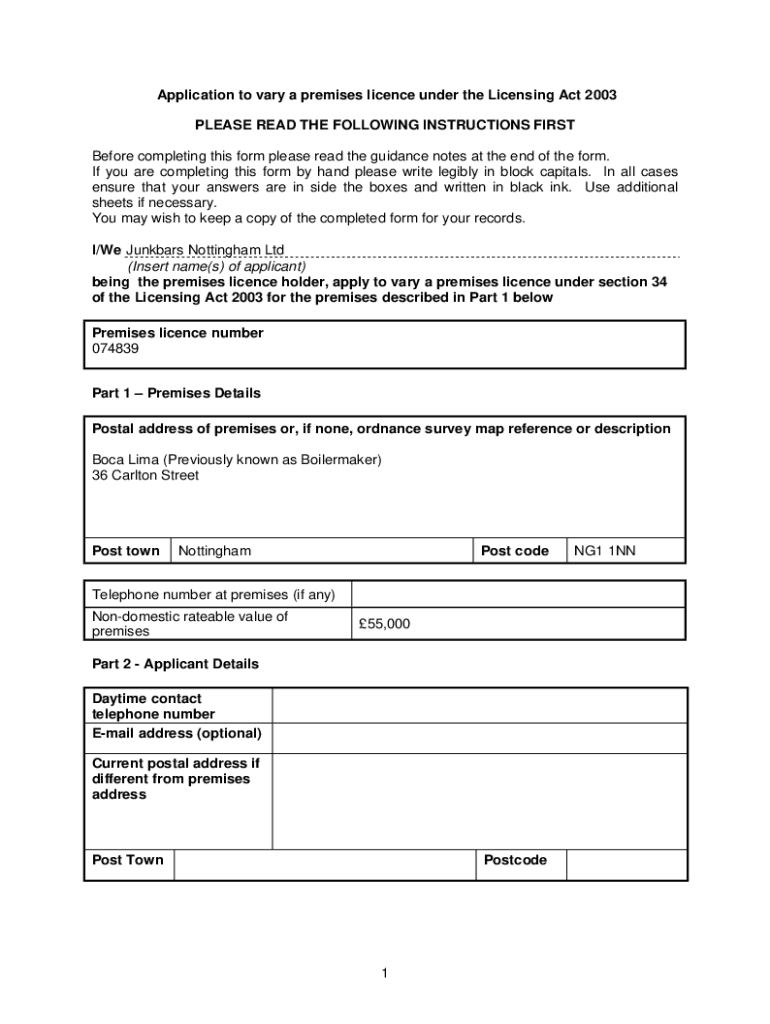 Application to vary a premises licence under the Licensing Act 2003

PLEASE READ THE FOLLOWING INSTRUCTIONS FIRST

Before completing this form please read the guidance notes at the end of the form.
If you are completing this form by hand please write legibly in block capitals. In all cases ensure that your answers are in side the boxes and written in black ink. Use additional sheets if necessary.
You may wish to keep a copy of the completed form for your records.

I/We Junkbars Nottingham Ltd
(Insert name(s) of applicant)
being the premises licence holder, apply to vary a premises licence under section 34 of the Licensing Act 2003 for the premises described in Part 1 below

Premises licence number
074839

Part 1 – Premises Details

Postal address of premises or, if none, ordnance survey map reference or description

Boca Lima (Previously known as Boilermaker)
36 Carlton Street

| Post town | Nottingham | Post code | NG1 1NN |
|---|---|---|---|

| Telephone number at premises (if any) | |
|---|---|
| Non-domestic rateable value of premises | £55,000 |

Part 2 - Applicant Details

| Daytime contact telephone number | |
|---|---|
| E-mail address (optional) | |
| Current postal address if different from premises address | |

| Post Town | | Postcode | |
|---|---|---|---|

1